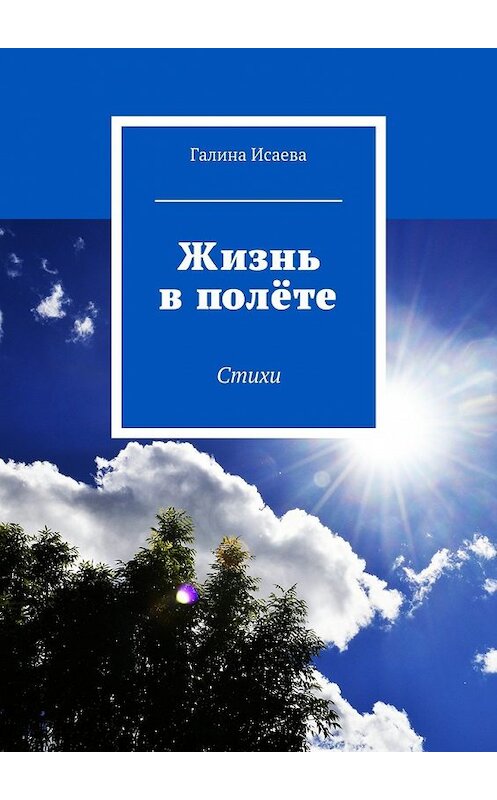 Галина Исаева

Жизнь в полёте

Стихи